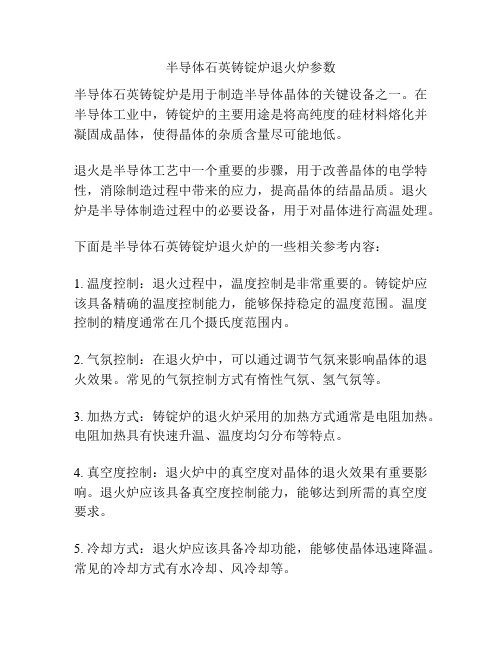 半导体石英铸锭炉退火炉参数

半导体石英铸锭炉是用于制造半导体晶体的关键设备之一。在半导体工业中，铸锭炉的主要用途是将高纯度的硅材料熔化并凝固成晶体，使得晶体的杂质含量尽可能地低。

退火是半导体工艺中一个重要的步骤，用于改善晶体的电学特性，消除制造过程中带来的应力，提高晶体的结晶品质。退火炉是半导体制造过程中的必要设备，用于对晶体进行高温处理。

下面是半导体石英铸锭炉退火炉的一些相关参考内容：

1. 温度控制：退火过程中，温度控制是非常重要的。铸锭炉应该具备精确的温度控制能力，能够保持稳定的温度范围。温度控制的精度通常在几个摄氏度范围内。

2. 气氛控制：在退火炉中，可以通过调节气氛来影响晶体的退火效果。常见的气氛控制方式有惰性气氛、氢气氛等。

3. 加热方式：铸锭炉的退火炉采用的加热方式通常是电阻加热。电阻加热具有快速升温、温度均匀分布等特点。

4. 真空度控制：退火炉中的真空度对晶体的退火效果有重要影响。退火炉应该具备真空度控制能力，能够达到所需的真空度要求。

5. 冷却方式：退火炉应该具备冷却功能，能够使晶体迅速降温。常见的冷却方式有水冷却、风冷却等。